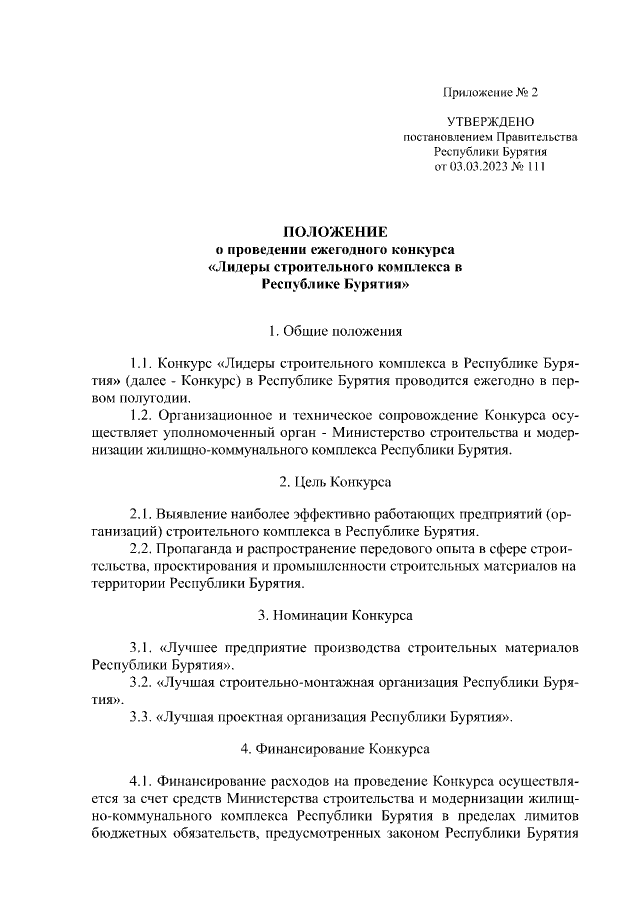 Приложение № 2

УТВЕРЖДЕНО
постановлением Правительства
Республики Бурятия
от 03.03.2023 № 111

ПОЛОЖЕНИЕ
о проведении ежегодного конкурса
«Лидеры строительного комплекса в
Республике Бурятия»

1. Общие положения

1.1. Конкурс «Лидеры строительного комплекса в Республике Бурятия» (далее - Конкурс) в Республике Бурятия проводится ежегодно в первом полугодии.
1.2. Организационное и техническое сопровождение Конкурса осуществляет уполномоченный орган - Министерство строительства и модернизации жилищно-коммунального комплекса Республики Бурятия.

2. Цель Конкурса

2.1. Выявление наиболее эффективно работающих предприятий (организаций) строительного комплекса в Республике Бурятия.
2.2. Пропаганда и распространение передового опыта в сфере строительства, проектирования и промышленности строительных материалов на территории Республики Бурятия.

3. Номинации Конкурса

3.1. «Лучшее предприятие производства строительных материалов Республики Бурятия».
3.2. «Лучшая строительно-монтажная организация Республики Бурятия».
3.3. «Лучшая проектная организация Республики Бурятия».

4. Финансирование Конкурса

4.1. Финансирование расходов на проведение Конкурса осуществляется за счет средств Министерства строительства и модернизации жилищно-коммунального комплекса Республики Бурятия в пределах лимитов бюджетных обязательств, предусмотренных законом Республики Бурятия